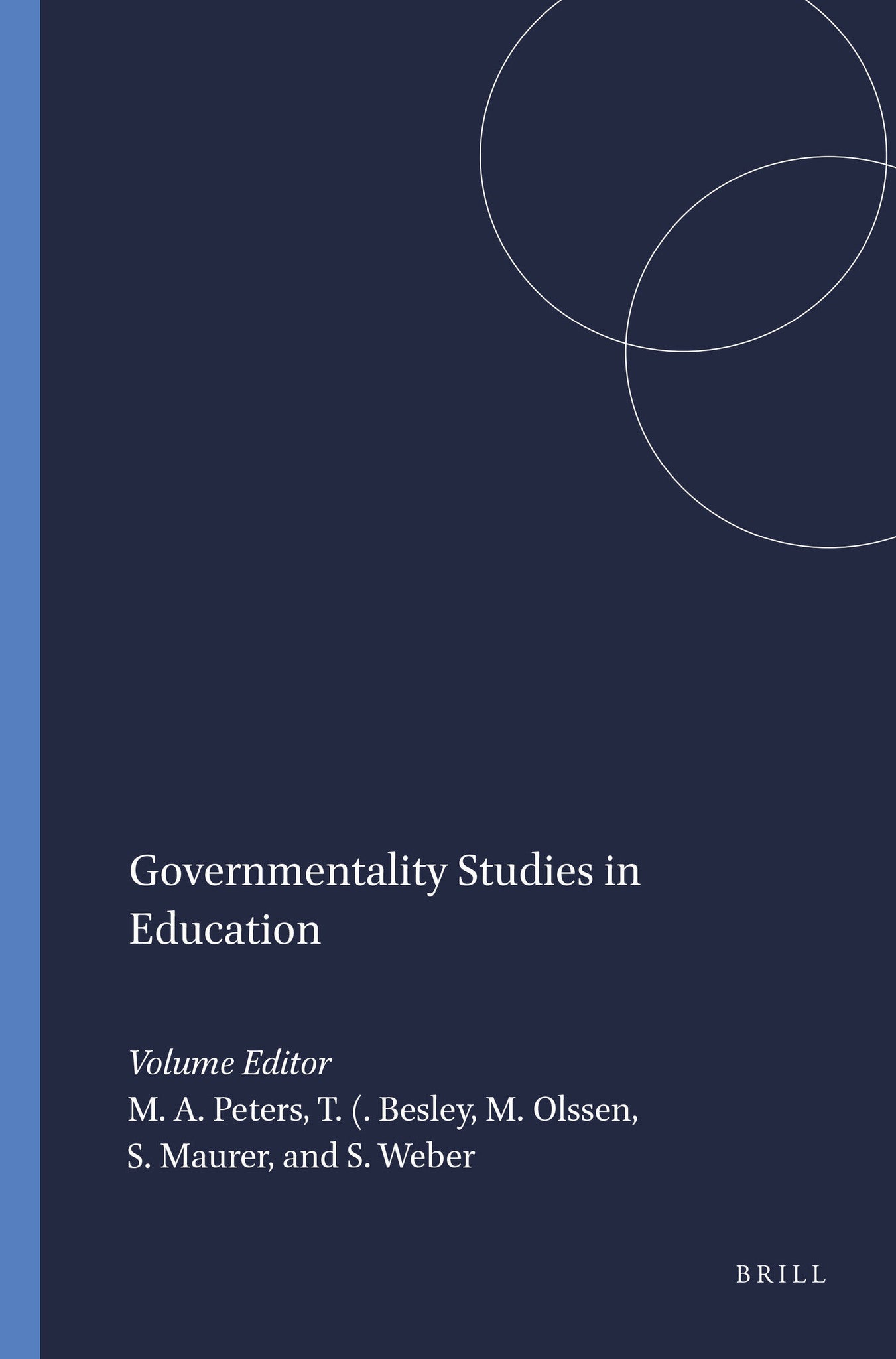 Governmentality Studies in Education

Volume Editor
M. A. Peters, T. (. Besley, M. Olssen, S. Maurer, and S. Weber

BRILL